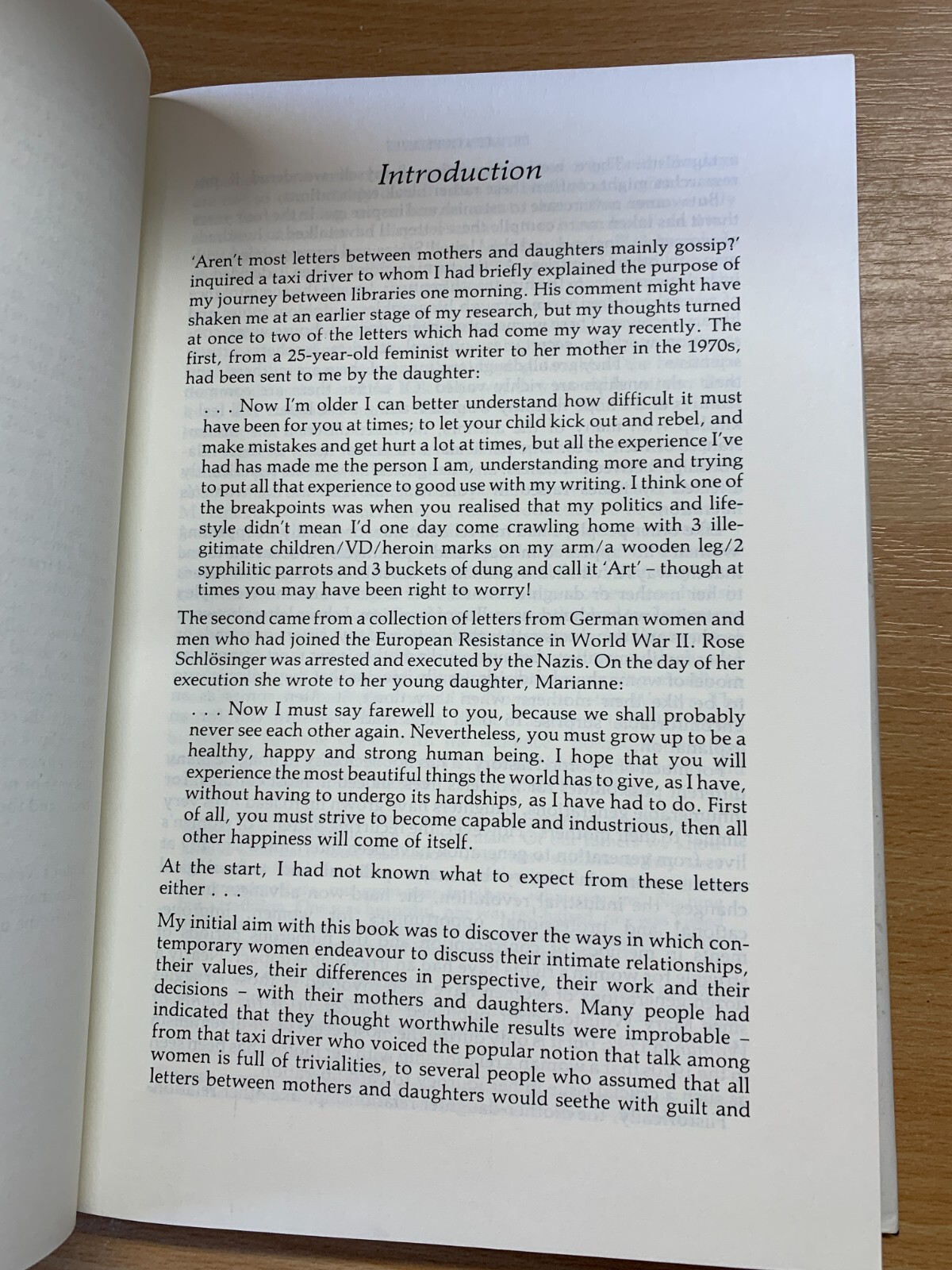 Introduction

'Aren't most letters between mothers and daughters mainly gossip?' inquired a taxi driver to whom I had briefly explained the purpose of my journey between libraries one morning. His comment might have shaken me at an earlier stage of my research, but my thoughts turned at once to two of the letters which had come my way recently. The first, from a 25-year-old feminist writer to her mother in the 1970s, had been sent to me by the daughter:

. . . Now I'm older I can better understand how difficult it must have been for you at times; to let your child kick out and rebel, and make mistakes and get hurt a lot at times, but all the experience I've had has made me the person I am, understanding more and trying to put all that experience to good use with my writing. I think one of the breakpoints was when you realised that my politics and lifestyle didn't mean I'd one day come crawling home with 3 illegitimate children/VD/heroin marks on my arm/a wooden leg/2 syphilitic parrots and 3 buckets of dung and call it 'Art' – though at times you may have been right to worry!

The second came from a collection of letters from German women and men who had joined the European Resistance in World War II. Rose Schlösinger was arrested and executed by the Nazis. On the day of her execution she wrote to her young daughter, Marianne:

. . . Now I must say farewell to you, because we shall probably never see each other again. Nevertheless, you must grow up to be a healthy, happy and strong human being. I hope that you will experience the most beautiful things the world has to give, as I have, without having to undergo its hardships, as I have had to do. First of all, you must strive to become capable and industrious, then all other happiness will come of itself.

At the start, I had not known what to expect from these letters either . . .

My initial aim with this book was to discover the ways in which contemporary women endeavour to discuss their intimate relationships, their values, their differences in perspective, their work and their decisions – with their mothers and daughters. Many people had indicated that they thought worthwhile results were improbable – from that taxi driver who voiced the popular notion that talk among women is full of trivialities, to several people who assumed that all letters between mothers and daughters would seethe with guilt and